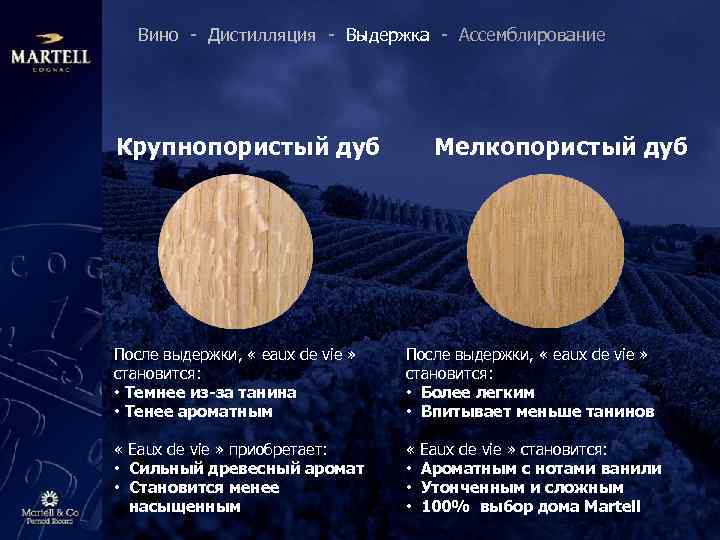 MARTELL
COGNAC

Вино - Дистилляция - Выдержка - Ассемблирование

Крупнопористый дуб

После выдержки, « eaux de vie » становится:
• Темнее из-за танина
• Тенее ароматным

« Eaux de vie » приобретает:
• Сильный древесный аромат
• Становится менее насыщенным

Мелкопористый дуб

После выдержки, « eaux de vie » становится:
• Более легким
• Впитывает меньше танинов

« Eaux de vie » становится:
• Ароматным с нотами ванили
• Утонченным и сложным
• 100% выбор дома Martell

Martell & Co
Pernod Ricard